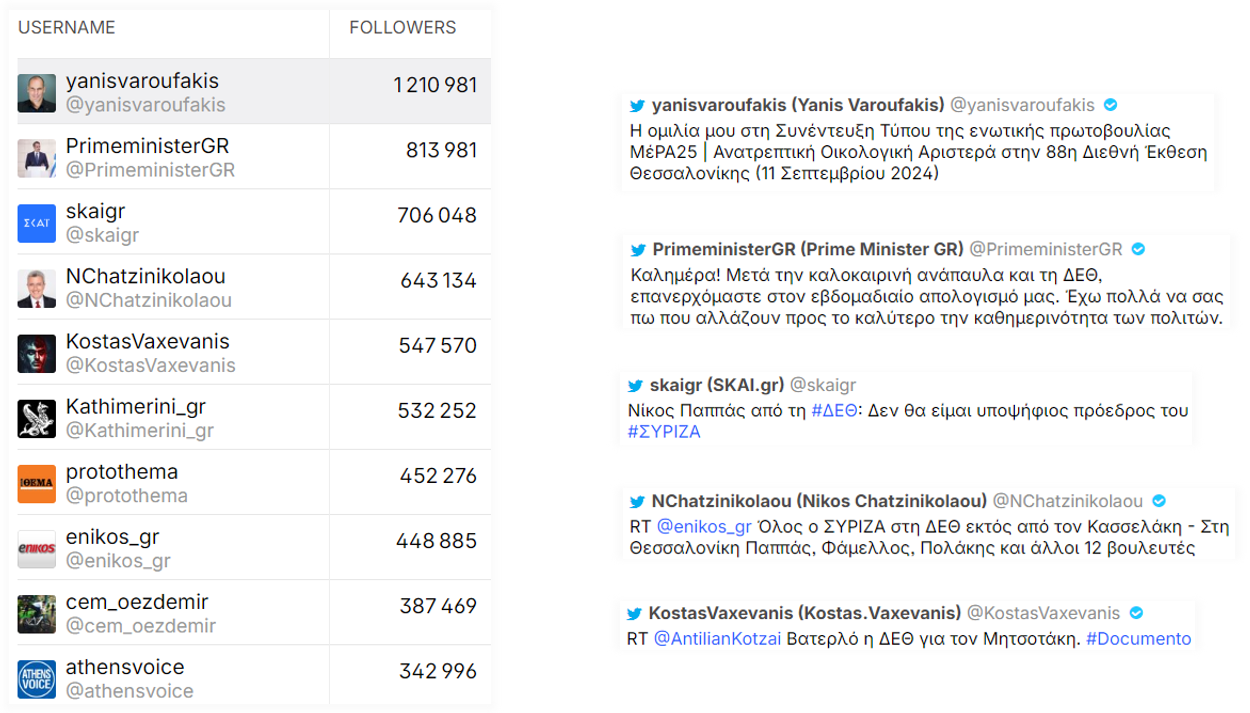 | USERNAME | FOLLOWERS |
|---|---|
| yanisvaroufakis @yanisvaroufakis | 1 210 981 |
| PrimeministerGR @PrimeministerGR | 813 981 |
| skaigr @skaigr | 706 048 |
| NChatzinikolaou @NChatzinikolaou | 643 134 |
| KostasVaxevanis @KostasVaxevanis | 547 570 |
| Kathimerini_gr @Kathimerini_gr | 532 252 |
| protothema @protothema | 452 276 |
| enikos_gr @enikos_gr | 448 885 |
| cem_oezdemir @cem_oezdemir | 387 469 |
| athensvoice @athensvoice | 342 996 |

yanisvaroufakis (Yanis Varoufakis) @yanisvaroufakis
Η ομιλία μου στη Συνέντευξη Τύπου της ενωτικής πρωτοβουλίας ΜέΡΑ25 | Ανατρεπτική Οικολογική Αριστερά στην 88η Διεθνή Έκθεση Θεσσαλονίκης (11 Σεπτεμβρίου 2024)

PrimeministerGR (Prime Minister GR) @PrimeministerGR
Καλημέρα! Μετά την καλοκαιρινή ανάπαυλα και τη ΔΕΘ, επανερχόμαστε στον εβδομαδιαίο απολογισμό μας. Έχω πολλά να σας πω που αλλάζουν προς το καλύτερο την καθημερινότητα των πολιτών.

skaigr (SKAI.gr) @skaigr
Νίκος Παππάς από τη #ΔΕΘ: Δεν θα είμαι υποψήφιος πρόεδρος του #ΣΥΡΙΖΑ

NChatzinikolaou (Nikos Chatzinikolaou) @NChatzinikolaou
RT @enikos_gr Όλος ο ΣΥΡΙΖΑ στη ΔΕΘ εκτός από τον Κασσελάκη - Στη Θεσσαλονίκη Παππάς, Φάμελλος, Πολάκης και άλλοι 12 βουλευτές

KostasVaxevanis (Kostas.Vaxevanis) @KostasVaxevanis
RT @AntilianKotzai Βατερλό η ΔΕΘ για τον Μητσοτάκη. #Documento